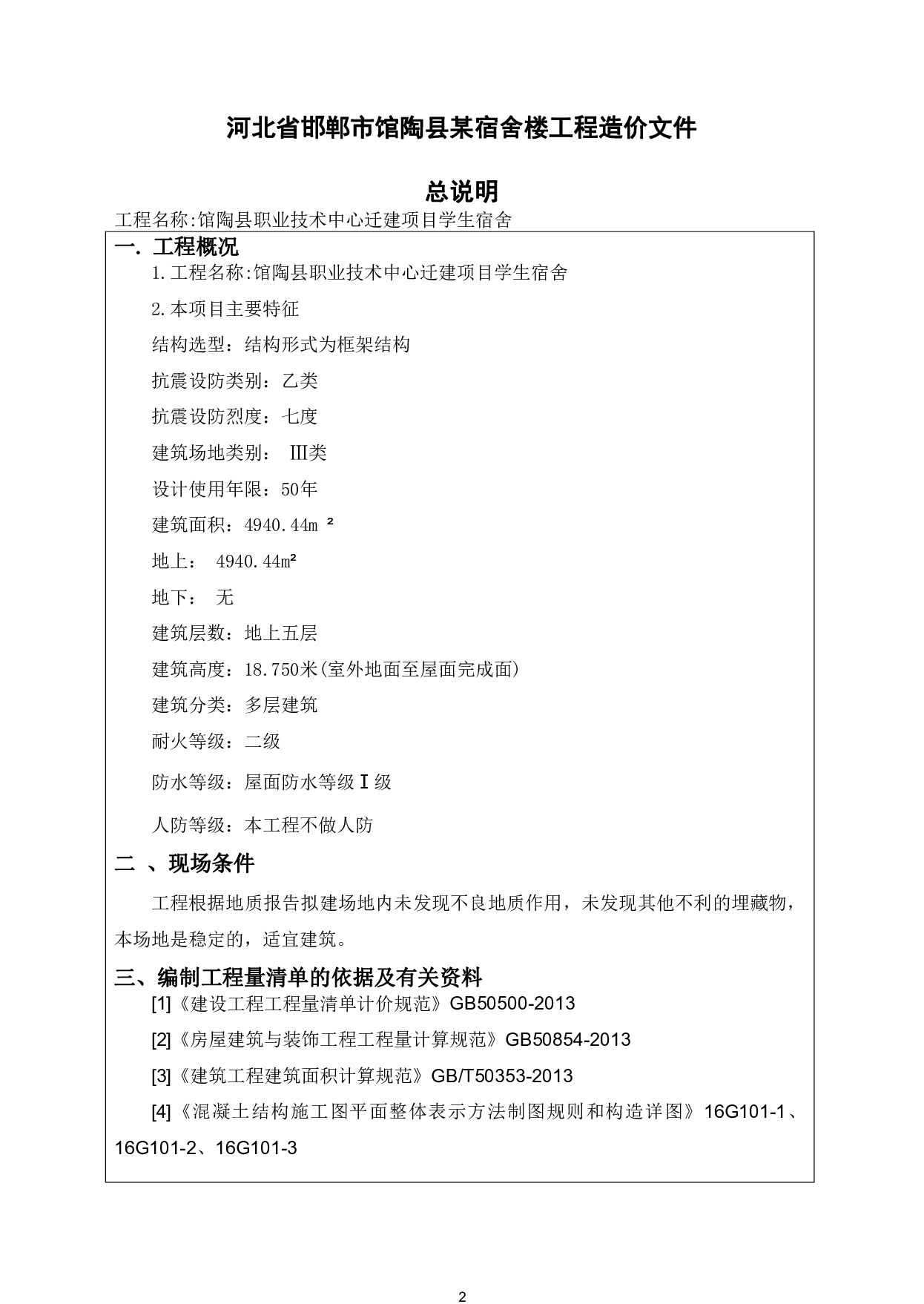 河北省邯郸市馆陶县某宿舍楼工程造价文件

总说明

工程名称:馆陶县职业技术中心迁建项目学生宿舍

一. 工程概况

1.工程名称:馆陶县职业技术中心迁建项目学生宿舍

2.本项目主要特征

结构选型：结构形式为框架结构

抗震设防类别：乙类

抗震设防烈度：七度

建筑场地类别： Ⅲ类

设计使用年限：50年

建筑面积：4940.44m ²

地上： 4940.44m²

地下： 无

建筑层数：地上五层

建筑高度：18.750米(室外地面至屋面完成面)

建筑分类：多层建筑

耐火等级：二级

防水等级：屋面防水等级Ⅰ级

人防等级：本工程不做人防

二 、现场条件

工程根据地质报告拟建场地内未发现不良地质作用，未发现其他不利的埋藏物，本场地是稳定的，适宜建筑。

三、编制工程量清单的依据及有关资料

[1]《建设工程工程量清单计价规范》GB50500-2013

[2]《房屋建筑与装饰工程工程量计算规范》GB50854-2013

[3]《建筑工程建筑面积计算规范》GB/T50353-2013

[4]《混凝土结构施工图平面整体表示方法制图规则和构造详图》16G101-1、16G101-2、16G101-3

2